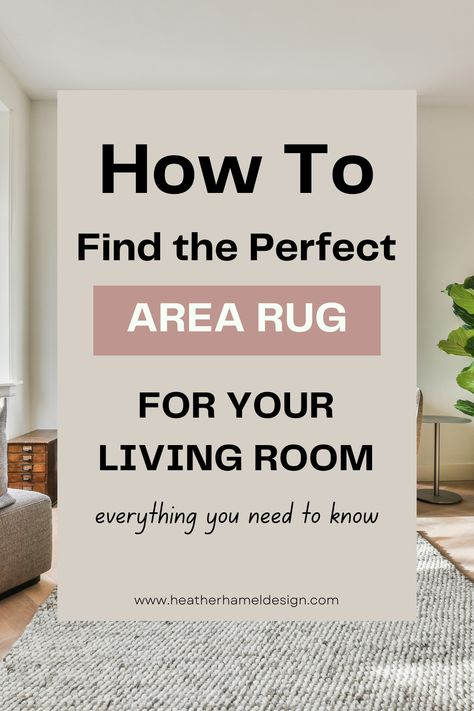 How To

Find the Perfect

AREA RUG

FOR YOUR LIVING ROOM

everything you need to know

www.heatherhameldesign.com